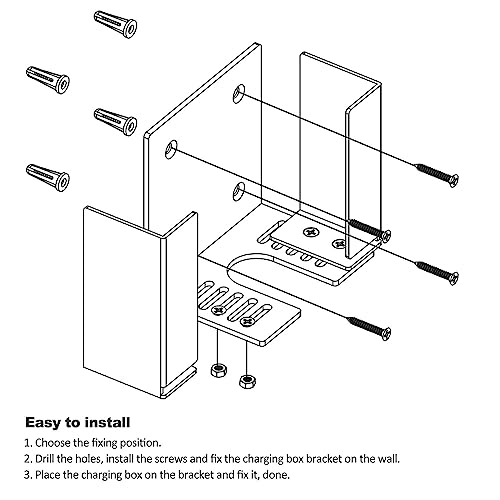 Easy to install

1. Choose the fixing position.

2. Drill the holes, install the screws and fix the charging box bracket on the wall.

3. Place the charging box on the bracket and fix it, done.